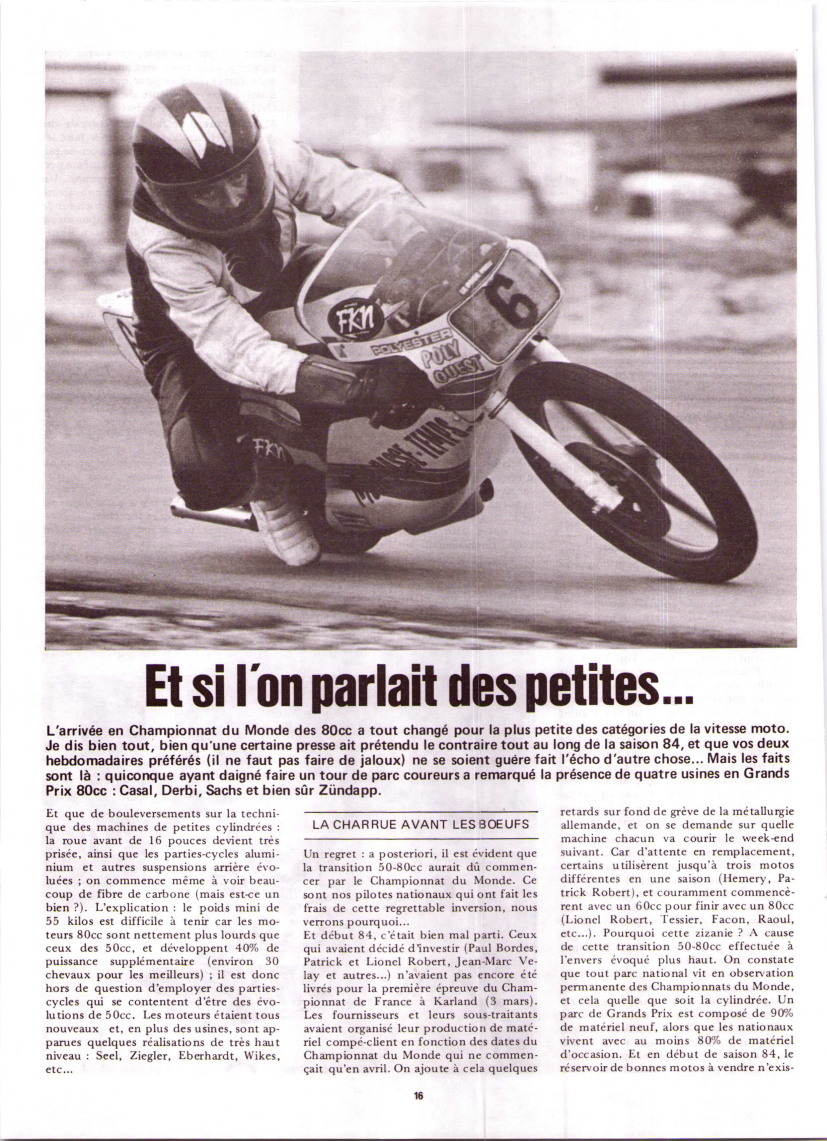 FKN

POLYESTER

POLY OUEST

6

FKN

Et si l'on parlait des petites...

L'arrivée en Championnat du Monde des 80cc a tout changé pour la plus petite des catégories de la vitesse moto. Je dis bien tout, bien qu'une certaine presse ait prétendu le contraire tout au long de la saison 84, et que vos deux hebdomadaires préférés (il ne faut pas faire de jaloux) ne se soient guère fait l'écho d'autre chose... Mais les faits sont là : quiconque ayant daigné faire un tour de parc coureurs a remarqué la présence de quatre usines en Grands Prix 80cc : Casal, Derbi, Sachs et bien sûr Zündapp.

Et que de bouleversements sur la technique des machines de petites cylindrées : la roue avant de 16 pouces devient très prisée, ainsi que les parties-cycles aluminium et autres suspensions arrière évoluées ; on commence même à voir beaucoup de fibre de carbone (mais est-ce un bien ?). L'explication : le poids mini de 55 kilos est difficile à tenir car les moteurs 80cc sont nettement plus lourds que ceux des 50cc, et développent 40% de puissance supplémentaire (environ 30 chevaux pour les meilleurs) ; il est donc hors de question d'employer des parties-cycles qui se contentent d'être des évolutions de 50cc. Les moteurs étaient tous nouveaux et, en plus des usines, sont apparues quelques réalisations de très haut niveau : Seel, Ziegler, Eberhardt, Wikes, etc...

LA CHARRUE AVANT LES BOEUFS

Un regret : a posteriori, il est évident que la transition 50-80cc aurait dû commencer par le Championnat du Monde. Ce sont nos pilotes nationaux qui ont fait les frais de cette regrettable inversion, nous verrons pourquoi...
Et début 84, c'était bien mal parti. Ceux qui avaient décidé d'investir (Paul Bordes, Patrick et Lionel Robert, Jean-Marc Velay et autres...) n'avaient pas encore été livrés pour la première épreuve du Championnat de France à Karland (3 mars). Les fournisseurs et leurs sous-traitants avaient organisé leur production de matériel compé-client en fonction des dates du Championnat du Monde qui ne commençait qu'en avril. On ajoute à cela quelques retards sur fond de grève de la métallurgie allemande, et on se demande sur quelle machine chacun va courir le week-end suivant. Car d'attente en remplacement, certains utilisèrent jusqu'à trois motos différentes en une saison (Hemery, Patrick Robert), et couramment commencèrent avec un 60cc pour finir avec un 80cc (Lionel Robert, Tessier, Facon, Raoul, etc...). Pourquoi cette zizanie ? A cause de cette transition 50-80cc effectuée à l'envers évoqué plus haut. On constate que tout parc national vit en observation permanente des Championnats du Monde, et cela quelle que soit la cylindrée. Un parc de Grands Prix est composé de 90% de matériel neuf, alors que les nationaux vivent avec au moins 80% de matériel d'occasion. Et en début de saison 84, le réservoir de bonnes motos à vendre n'exis-

16